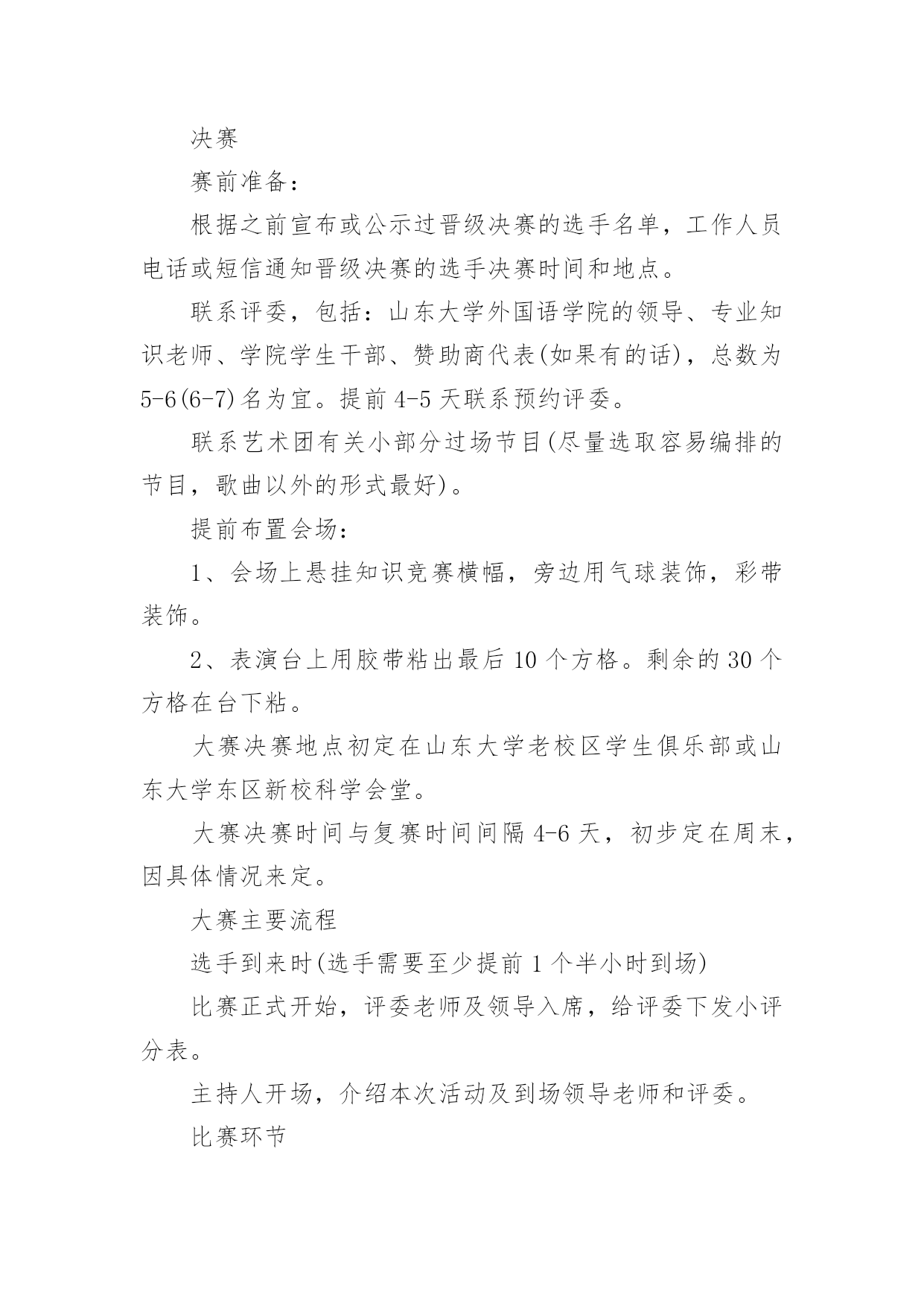 决赛

赛前准备：

根据之前宣布或公示过晋级决赛的选手名单，工作人员电话或短信通知晋级决赛的选手决赛时间和地点。

联系评委，包括：山东大学外国语学院的领导、专业知识老师、学院学生干部、赞助商代表(如果有的话)，总数为5-6(6-7)名为宜。提前4-5天联系预约评委。

联系艺术团有关小部分过场节目(尽量选取容易编排的节目，歌曲以外的形式最好)。

提前布置会场：

1、会场上悬挂知识竞赛横幅，旁边用气球装饰，彩带装饰。

2、表演台上用胶带粘出最后10个方格。剩余的30个方格在台下粘。

大赛决赛地点初定在山东大学老校区学生俱乐部或山东大学东区新校科学会堂。

大赛决赛时间与复赛时间间隔4-6天，初步定在周末，因具体情况来定。

大赛主要流程

选手到来时(选手需要至少提前1个半小时到场)

比赛正式开始，评委老师及领导入席，给评委下发小评分表。

主持人开场，介绍本次活动及到场领导老师和评委。

比赛环节